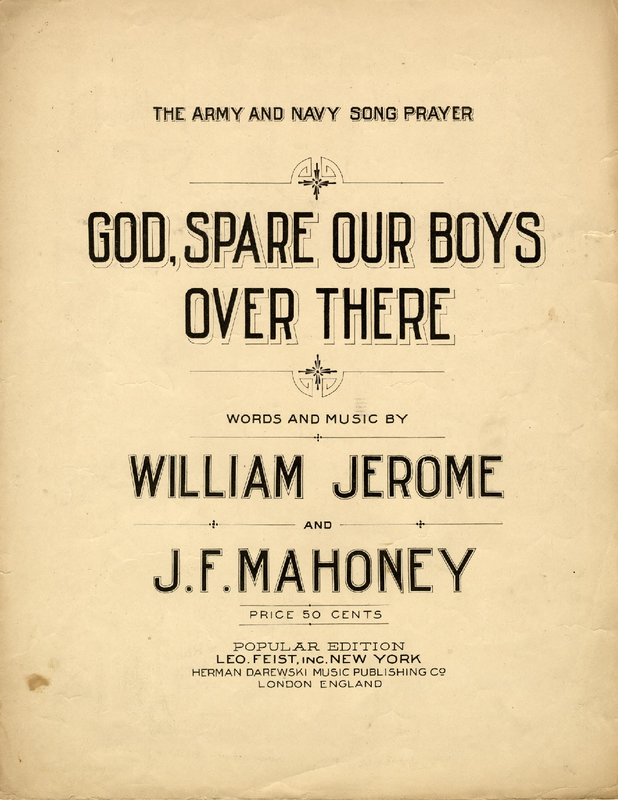 THE ARMY AND NAVY SONG PRAYER

GOD, SPARE OUR BOYS OVER THERE

WORDS AND MUSIC BY

WILLIAM JEROME

AND

J.F. MAHONEY

PRICE 50 CENTS

POPULAR EDITION
LEO. FEIST, INC. NEW YORK
HERMAN DAREWSKI MUSIC PUBLISHING CO
LONDON ENGLAND